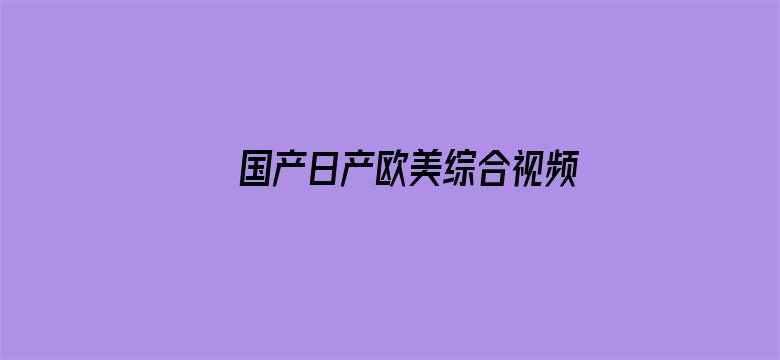 国产日产欧美综合视频